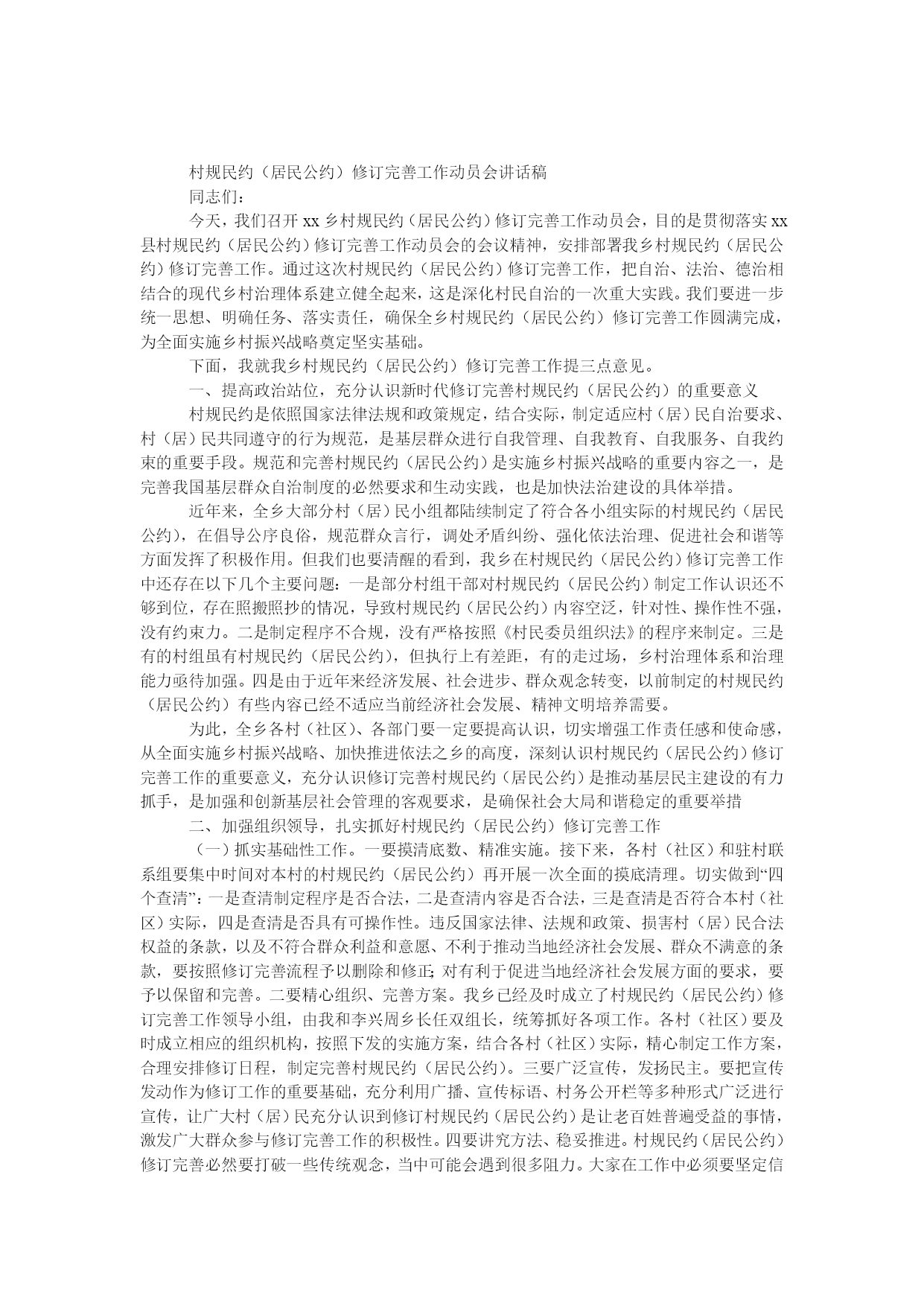 村规民约（居民公约）修订完善工作动员会讲话稿

同志们：

今天，我们召开 xx 乡村规民约（居民公约）修订完善工作动员会，目的是贯彻落实 xx 县村规民约（居民公约）修订完善工作动员会的会议精神，安排部署我乡村规民约（居民公约）修订完善工作。通过这次村规民约（居民公约）修订完善工作，把自治、法治、德治相结合的现代乡村治理体系建立健全起来，这是深化村民自治的一次重大实践。我们要进一步统一思想、明确任务、落实责任，确保全乡村规民约（居民公约）修订完善工作圆满完成，为全面实施乡村振兴战略奠定坚实基础。

下面，我就我乡村规民约（居民公约）修订完善工作提三点意见。

一、提高政治站位，充分认识新时代修订完善村规民约（居民公约）的重要意义

村规民约是依照国家法律法规和政策规定，结合实际，制定适应村（居）民自治要求、村（居）民共同遵守的行为规范，是基层群众进行自我管理、自我教育、自我服务、自我约束的重要手段。规范和完善村规民约（居民公约）是实施乡村振兴战略的重要内容之一，是完善我国基层群众自治制度的必然要求和生动实践，也是加快法治建设的具体举措。

近年来，全乡大部分村（居）民小组都陆续制定了符合各小组实际的村规民约（居民公约），在倡导公序良俗，规范群众言行，调处矛盾纠纷、强化依法治理、促进社会和谐等方面发挥了积极作用。但我们也要清醒的看到，我乡在村规民约（居民公约）修订完善工作中还存在以下几个主要问题：一是部分村组干部对村规民约（居民公约）制定工作认识还不够到位，存在照搬照抄的情况，导致村规民约（居民公约）内容空泛，针对性、操作性不强，没有约束力。二是制定程序不合规，没有严格按照《村民委员组织法》的程序来制定。三是有的村组虽有村规民约（居民公约），但执行上有差距，有的走过场，乡村治理体系和治理能力亟待加强。四是由于近年来经济发展、社会进步、群众观念转变，以前制定的村规民约（居民公约）有些内容已经不适应当前经济社会发展、精神文明培养需要。

为此，全乡各村（社区）、各部门要一定要提高认识，切实增强工作责任感和使命感，从全面实施乡村振兴战略、加快推进依法之乡的高度，深刻认识村规民约（居民公约）修订完善工作的重要意义，充分认识修订完善村规民约（居民公约）是推动基层民主建设的有力抓手，是加强和创新基层社会管理的客观要求，是确保社会大局和谐稳定的重要举措

二、加强组织领导，扎实抓好村规民约（居民公约）修订完善工作

（一）抓实基础性工作。一要摸清底数、精准实施。接下来，各村（社区）和驻村联系组要集中时间对本村的村规民约（居民公约）再开展一次全面的摸底清理。切实做到“四个查清”：一是查清制定程序是否合法，二是查清内容是否合法，三是查清是否符合本村（社区）实际，四是查清是否具有可操作性。违反国家法律、法规和政策、损害村（居）民合法权益的条款，以及不符合群众利益和意愿、不利于推动当地经济社会发展、群众不满意的条款，要按照修订完善流程予以删除和修正；对有利于促进当地经济社会发展方面的要求，要予以保留和完善。二要精心组织、完善方案。我乡已经及时成立了村规民约（居民公约）修订完善工作领导小组，由我和李兴周乡长任双组长，统筹抓好各项工作。各村（社区）要及时成立相应的组织机构，按照下发的实施方案，结合各村（社区）实际，精心制定工作方案，合理安排修订日程，制定完善村规民约（居民公约）。三要广泛宣传，发扬民主。要把宣传发动作为修订工作的重要基础，充分利用广播、宣传标语、村务公开栏等多种形式广泛进行宣传，让广大村（居）民充分认识到修订村规民约（居民公约）是让老百姓普遍受益的事情，激发广大群众参与修订完善工作的积极性。四要讲究方法、稳妥推进。村规民约（居民公约）修订完善必然要打破一些传统观念，当中可能会遇到很多阻力。大家在工作中必须要坚定信